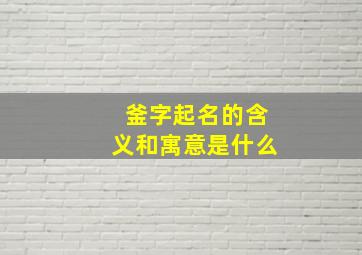 釜字起名的含义和寓意是什么